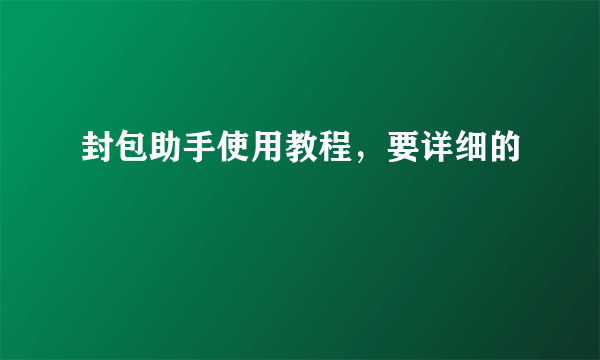 封包助手使用教程，要详细的